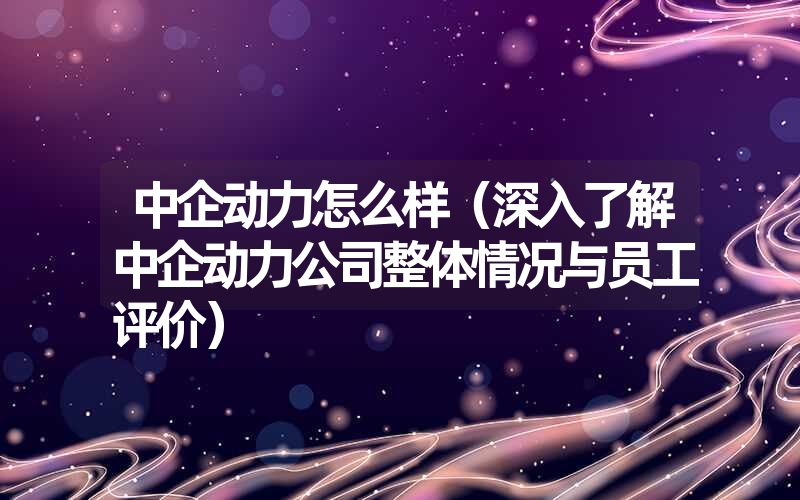 中企动力怎么样（深入了解中企动力公司整体情况与员工评价）